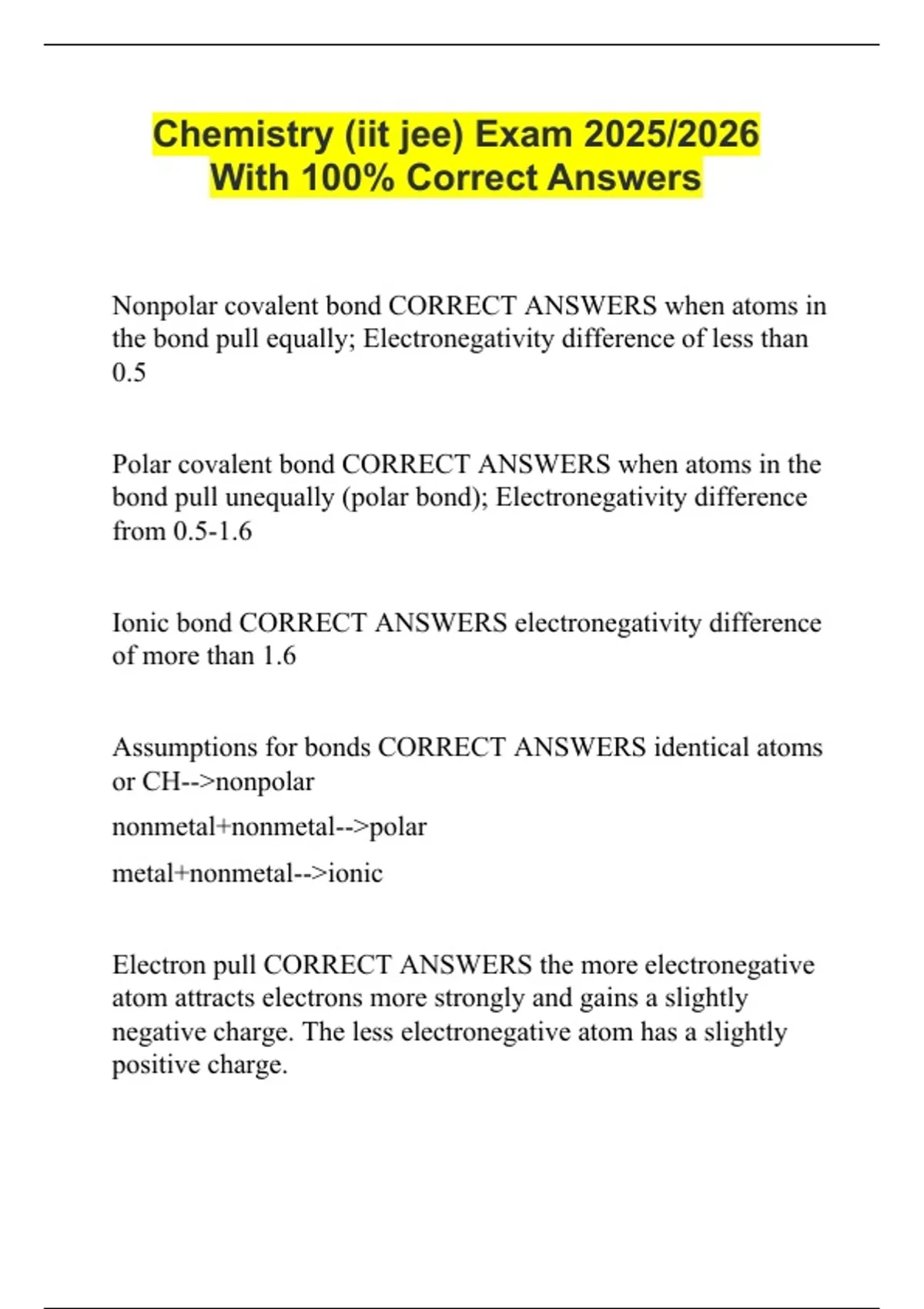 Chemistry (iit jee) Exam 2025/2026 With 100% Correct Answers

Nonpolar covalent bond CORRECT ANSWERS when atoms in the bond pull equally; Electronegativity difference of less than 0.5

Polar covalent bond CORRECT ANSWERS when atoms in the bond pull unequally (polar bond); Electronegativity difference from 0.5-1.6

Ionic bond CORRECT ANSWERS electronegativity difference of more than 1.6

Assumptions for bonds CORRECT ANSWERS identical atoms or CH-->nonpolar

nonmetal+nonmetal-->polar

metal+nonmetal-->ionic

Electron pull CORRECT ANSWERS the more electronegative atom attracts electrons more strongly and gains a slightly negative charge. The less electronegative atom has a slightly positive charge.